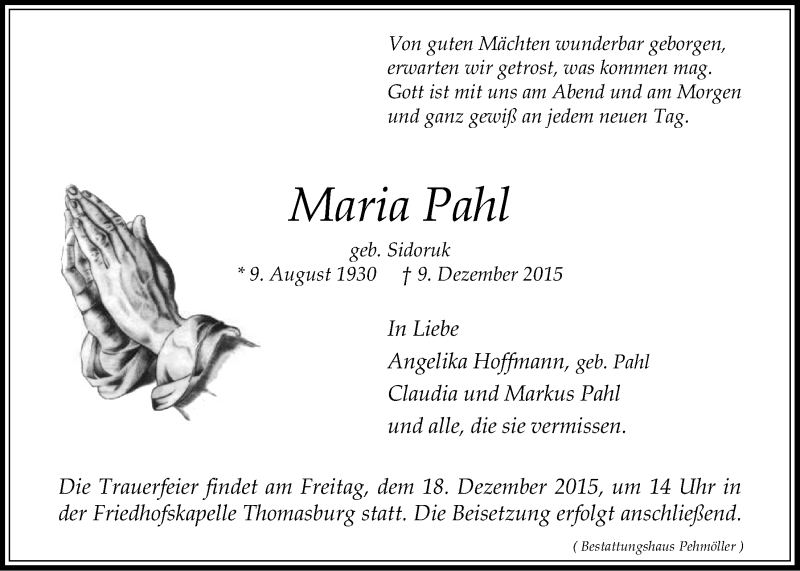 Von guten Mächten wunderbar geborgen,
erwarten wir getrost, was kommen mag.
Gott ist mit uns am Abend und am Morgen
und ganz gewiß an jedem neuen Tag.

Maria Pahl

geb. Sidoruk
* 9. August 1930 † 9. Dezember 2015

In Liebe
Angelika Hoffmann, geb. Pahl
Claudia und Markus Pahl
und alle, die sie vermissen.

Die Trauerfeier findet am Freitag, dem 18. Dezember 2015, um 14 Uhr in der Friedhofskapelle Thomasburg statt. Die Beisetzung erfolgt anschließend.

( Bestattungshaus Pehmöller )